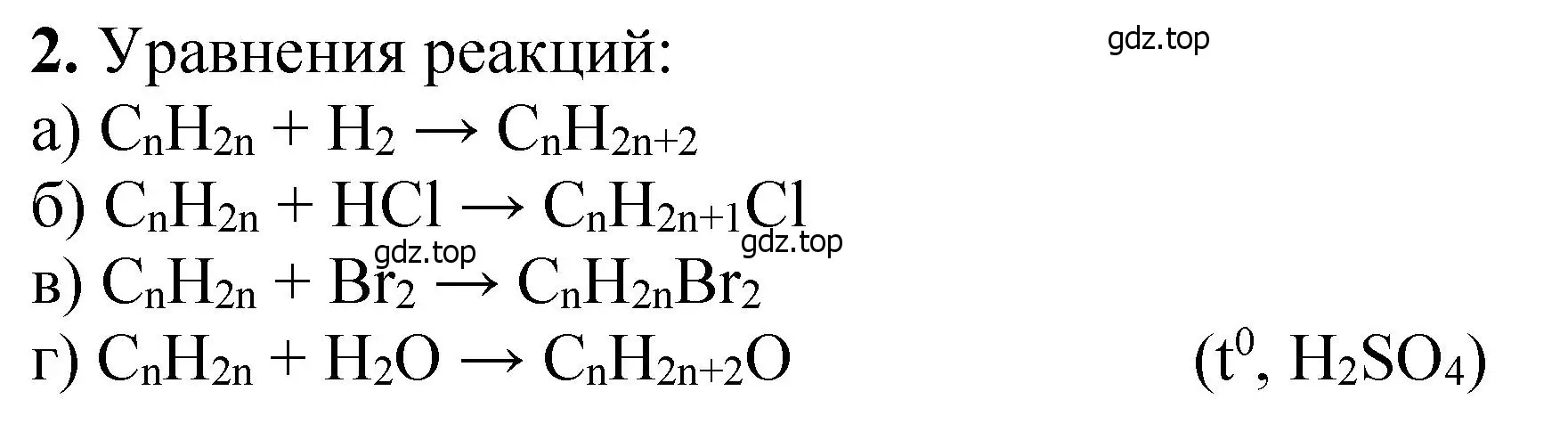 **2.** Уравнения реакций: gdz.top

а) $C_nH_{2n} + H_2 \rightarrow C_nH_{2n+2}$

б) $C_nH_{2n} + HCl \rightarrow C_nH_{2n+1}Cl$ gdz.top

gdz.top

в) $C_nH_{2n} + Br_2 \rightarrow C_nH_{2n}Br_2$

г) $C_nH_{2n} + H_2O \rightarrow C_nH_{2n+2}O$ $(t^0, H_2SO_4)$